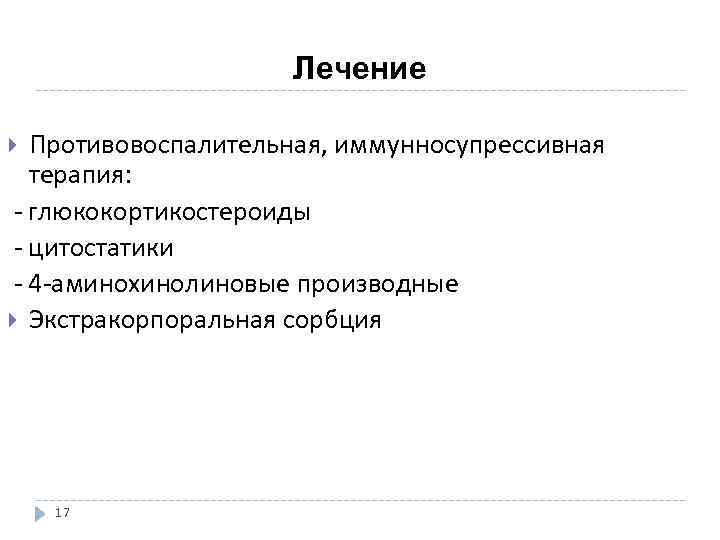 Лечение

Противовоспалительная, иммунносупрессивная терапия:

- глюкокортикостероиды
- цитостатики
- 4-аминохинолиновые производные

Экстракорпоральная сорбция

17